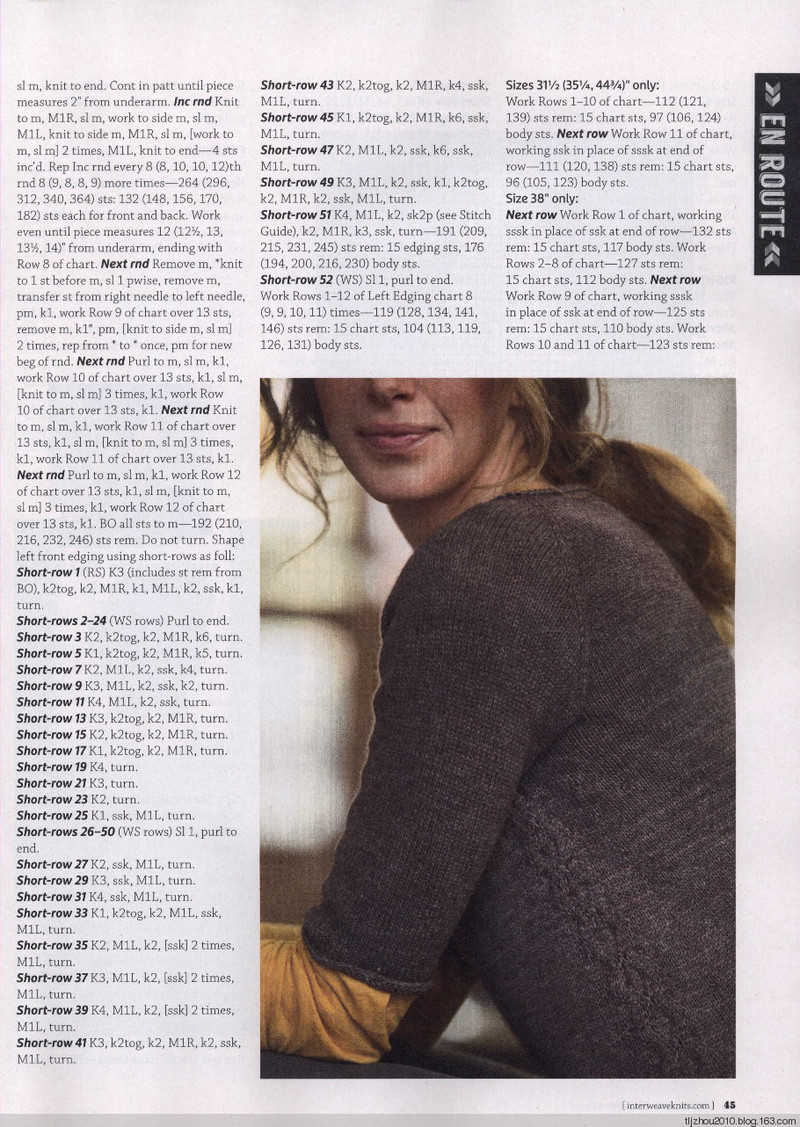 sl m, knit to end. Cont in patt until piece measures 2" from underarm. **Inc rnd** Knit to m, M1R, sl m, work to side m, sl m, M1L, knit to side m, M1R, sl m, [work to m, sl m] 2 times, M1L, knit to end—4 sts inc'd. Rep Inc rnd every 8 (8, 10, 10, 12)th rnd 8 (9, 8, 8, 9) more times—264 (296, 312, 340, 364) sts: 132 (148, 156, 170, 182) sts each for front and back. Work even until piece measures 12 (12½, 13, 13½, 14)" from underarm, ending with Row 8 of chart. **Next rnd** Remove m, *knit to 1 st before m, sl 1 pwise, remove m, transfer st from right needle to left needle, pm, k1, work Row 9 of chart over 13 sts, remove m, k1*, pm, [knit to side m, sl m] 2 times, rep from * to * once, pm for new beg of rnd. **Next rnd** Purl to m, sl m, k1, work Row 10 of chart over 13 sts, k1, sl m, [knit to m, sl m] 3 times, k1, work Row 10 of chart over 13 sts, k1. **Next rnd** Knit to m, sl m, k1, work Row 11 of chart over 13 sts, k1, sl m, [knit to m, sl m] 3 times, k1, work Row 11 of chart over 13 sts, k1. **Next rnd** Purl to m, sl m, k1, work Row 12 of chart over 13 sts, k1, sl m, [knit to m, sl m] 3 times, k1, work Row 12 of chart over 13 sts, k1. BO all sts to m—192 (210, 216, 232, 246) sts rem. Do not turn. Shape left front edging using short-rows as foll:
**Short-row 1** (RS) K3 (includes st rem from BO), k2tog, k2, M1R, k1, M1L, k2, ssk, k1, turn.
**Short-rows 2–24** (WS rows) Purl to end.
**Short-row 3** K2, k2tog, k2, M1R, k6, turn.
**Short-row 5** K1, k2tog, k2, M1R, k5, turn.
**Short-row 7** K2, M1L, k2, ssk, k4, turn.
**Short-row 9** K3, M1L, k2, ssk, k2, turn.
**Short-row 11** K4, M1L, k2, ssk, turn.
**Short-row 13** K3, k2tog, k2, M1R, turn.
**Short-row 15** K2, k2tog, k2, M1R, turn.
**Short-row 17** K1, k2tog, k2, M1R, turn.
**Short-row 19** K4, turn.
**Short-row 21** K3, turn.
**Short-row 23** K2, turn.
**Short-row 25** K1, ssk, M1L, turn.
**Short-rows 26–50** (WS rows) Sl 1, purl to end.
**Short-row 27** K2, ssk, M1L, turn.
**Short-row 29** K3, ssk, M1L, turn.
**Short-row 31** K4, ssk, M1L, turn.
**Short-row 33** K1, k2tog, k2, M1L, ssk, M1L, turn.
**Short-row 35** K2, M1L, k2, [ssk] 2 times, M1L, turn.
**Short-row 37** K3, M1L, k2, [ssk] 2 times, M1L, turn.
**Short-row 39** K4, M1L, k2, [ssk] 2 times, M1L, turn.
**Short-row 41** K3, k2tog, k2, M1R, k2, ssk, M1L, turn.
**Short-row 43** K2, k2tog, k2, M1R, k4, ssk, M1L, turn.
**Short-row 45** K1, k2tog, k2, M1R, k6, ssk, M1L, turn.
**Short-row 47** K2, M1L, k2, ssk, k6, ssk, M1L, turn.
**Short-row 49** K3, M1L, k2, ssk, k1, k2tog, k2, M1R, k2, ssk, M1L, turn.
**Short-row 51** K4, M1L, k2, sk2p (see Stitch Guide), k2, M1R, k3, ssk, turn—191 (209, 215, 231, 245) sts rem: 15 edging sts, 176 (194, 200, 216, 230) body sts.
**Short-row 52** (WS) Sl 1, purl to end.
Work Rows 1–12 of Left Edging chart 8 (9, 9, 10, 11) times—119 (128, 134, 141, 146) sts rem: 15 chart sts, 104 (113, 119, 126, 131) body sts.
**Sizes 31½ (35¼, 44¾)" only:**
Work Rows 1–10 of chart—112 (121, 139) sts rem: 15 chart sts, 97 (106, 124) body sts. **Next row** Work Row 11 of chart, working ssk in place of sssk at end of row—111 (120, 138) sts rem: 15 chart sts, 96 (105, 123) body sts.
**Size 38" only:**
**Next row** Work Row 1 of chart, working sssk in place of ssk at end of row—132 sts rem: 15 chart sts, 117 body sts. Work Rows 2–8 of chart—127 sts rem: 15 chart sts, 112 body sts. **Next row** Work Row 9 of chart, working sssk in place of ssk at end of row—125 sts rem: 15 chart sts, 110 body sts. Work Rows 10 and 11 of chart—123 sts rem:
EN ROUTE
[ interweaveknits.com ] 45
tljzhou2010.blog.163.com